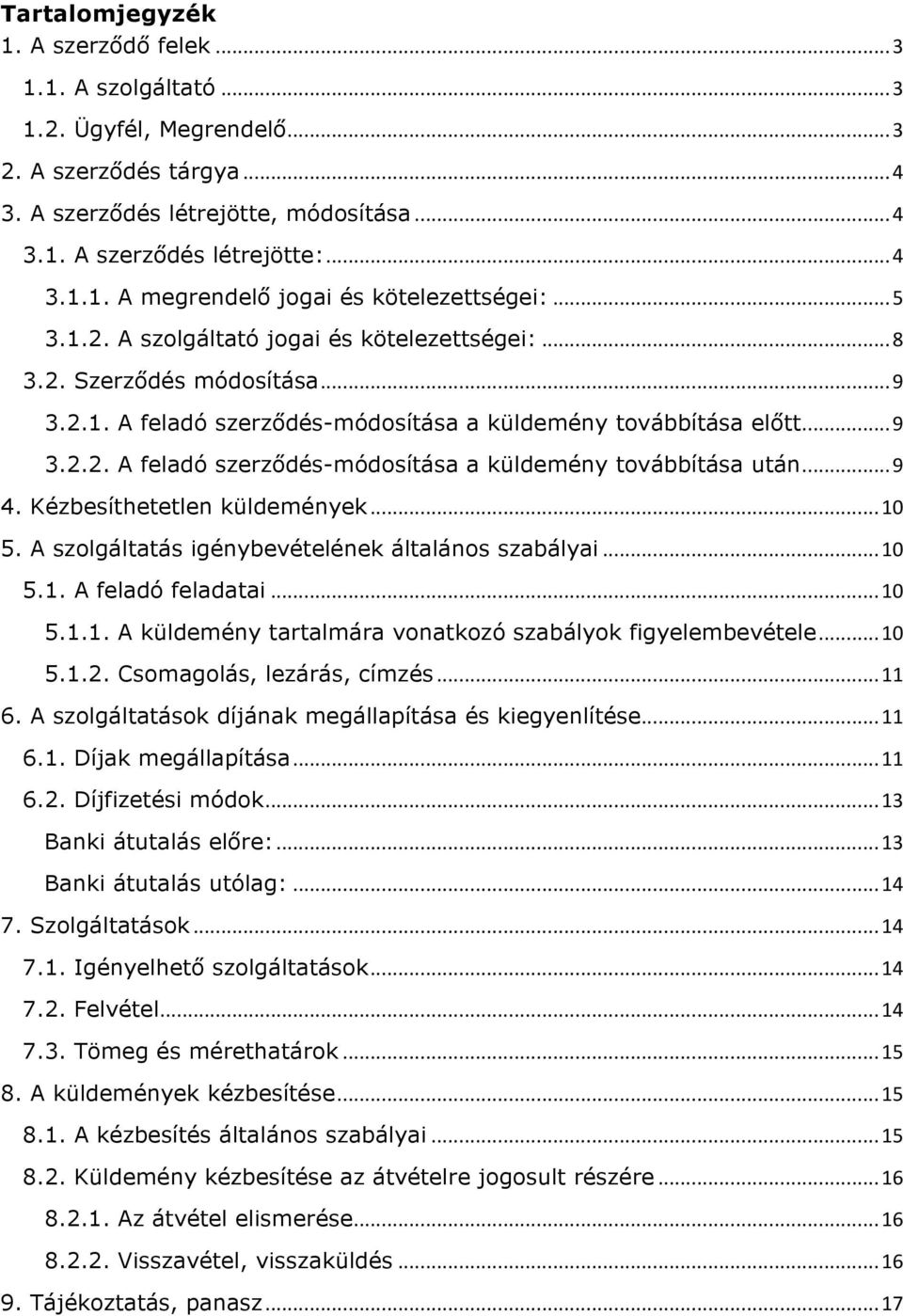 Tartalomjegyzék
1. A szerződő felek ... 3
1.1. A szolgáltató ... 3
1.2. Ügyfél, Megrendelő ... 3
2. A szerződés tárgya ... 4
3. A szerződés létrejötte, módosítása ... 4
3.1. A szerződés létrejötte: ... 4
3.1.1. A megrendelő jogai és kötelezettségei: ... 5
3.1.2. A szolgáltató jogai és kötelezettségei: ... 8
3.2. Szerződés módosítása ... 9
3.2.1. A feladó szerződés-módosítása a küldemény továbbítása előtt ... 9
3.2.2. A feladó szerződés-módosítása a küldemény továbbítása után ... 9
4. Kézbesíthetetlen küldemények ... 10
5. A szolgáltatás igénybevételének általános szabályai ... 10
5.1. A feladó feladatai ... 10
5.1.1. A küldemény tartalmára vonatkozó szabályok figyelembevétele ... 10
5.1.2. Csomagolás, lezárás, címzés ... 11
6. A szolgáltatások díjának megállapítása és kiegyenlítése ... 11
6.1. Díjak megállapítása ... 11
6.2. Díjfizetési módok ... 13
Banki átutalás előre: ... 13
Banki átutalás utólag: ... 14
7. Szolgáltatások ... 14
7.1. Igényelhető szolgáltatások ... 14
7.2. Felvétel ... 14
7.3. Tömeg és mérethatárok ... 15
8. A küldemények kézbesítése ... 15
8.1. A kézbesítés általános szabályai ... 15
8.2. Küldemény kézbesítése az átvételre jogosult részére ... 16
8.2.1. Az átvétel elismerése ... 16
8.2.2. Visszavétel, visszaküldés ... 16
9. Tájékoztatás, panasz ... 17